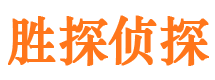 胜探侦探